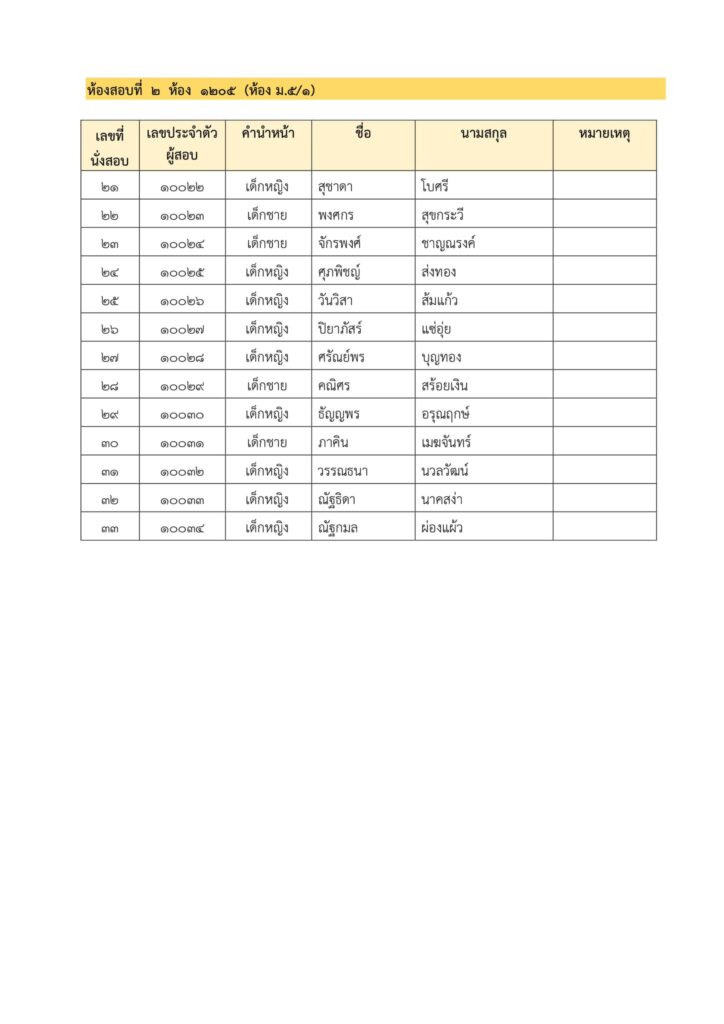 ห้องสอบที่ ๒ ห้อง ๑๒๐๕ (ห้อง ม.๕/๑)

| เลขที่นั่งสอบ | เลขประจำตัวผู้สอบ | คำนำหน้า | ชื่อ | นามสกุล | หมายเหตุ |
|---|---|---|---|---|---|
| ๒๑ | ๑๐๐๒๒ | เด็กหญิง | สุชาดา | โบศรี | |
| ๒๒ | ๑๐๐๒๓ | เด็กชาย | พงศกร | สุขกระวี | |
| ๒๓ | ๑๐๐๒๔ | เด็กชาย | จักรพงศ์ | ชาญณรงค์ | |
| ๒๔ | ๑๐๐๒๕ | เด็กหญิง | ศุภพิชญ์ | ส่งทอง | |
| ๒๕ | ๑๐๐๒๖ | เด็กหญิง | วันวิสา | ส้มแก้ว | |
| ๒๖ | ๑๐๐๒๗ | เด็กหญิง | ปิยาภัสร์ | แซ่อุ่ย | |
| ๒๗ | ๑๐๐๒๘ | เด็กหญิง | ศรัณย์พร | บุญทอง | |
| ๒๘ | ๑๐๐๒๙ | เด็กชาย | คณิศร | สร้อยเงิน | |
| ๒๙ | ๑๐๐๓๐ | เด็กหญิง | ธัญญพร | อรุณฤกษ์ | |
| ๓๐ | ๑๐๐๓๑ | เด็กชาย | ภาคิน | เมฆจันทร์ | |
| ๓๑ | ๑๐๐๓๒ | เด็กหญิง | วรรณธนา | นวลรัฒน์ | |
| ๓๒ | ๑๐๐๓๓ | เด็กหญิง | ณัฐธิดา | นาคสง่า | |
| ๓๓ | ๑๐๐๓๔ | เด็กหญิง | ณัฐกมล | ผ่องแผ้ว | |